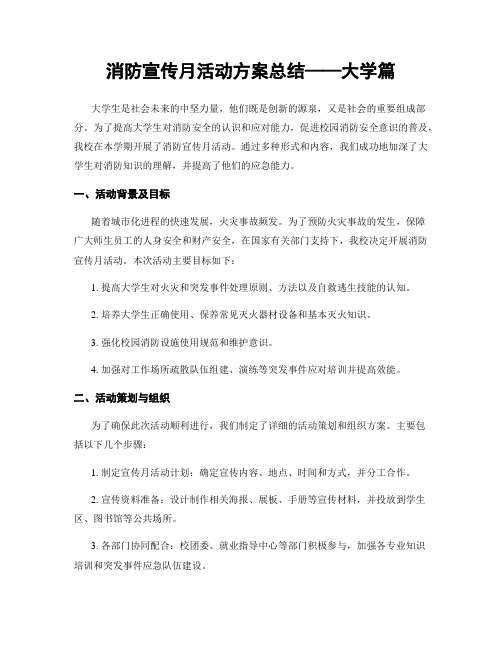 消防宣传月活动方案总结——大学篇

大学生是社会未来的中坚力量，他们既是创新的源泉，又是社会的重要组成部分。为了提高大学生对消防安全的认识和应对能力，促进校园消防安全意识的普及，我校在本学期开展了消防宣传月活动。通过多种形式和内容，我们成功地加深了大学生对消防知识的理解，并提高了他们的应急能力。

一、活动背景及目标

随着城市化进程的快速发展，火灾事故频发。为了预防火灾事故的发生，保障广大师生员工的人身安全和财产安全，在国家有关部门支持下，我校决定开展消防宣传月活动。本次活动主要目标如下：

1. 提高大学生对火灾和突发事件处理原则、方法以及自救逃生技能的认知。

2. 培养大学生正确使用、保养常见灭火器材设备和基本灭火知识。

3. 强化校园消防设施使用规范和维护意识。

4. 加强对工作场所疏散队伍组建、演练等突发事件应对培训并提高效能。

二、活动策划与组织

为了确保此次活动顺利进行，我们制定了详细的活动策划和组织方案。主要包括以下几个步骤：

1. 制定宣传月活动计划：确定宣传内容、地点、时间和方式，并分工合作。

2. 宣传资料准备：设计制作相关海报、展板、手册等宣传材料，并投放到学生区、图书馆等公共场所。

3. 各部门协同配合：校团委、就业指导中心等部门积极参与，加强各专业知识培训和突发事件应急队伍建设。